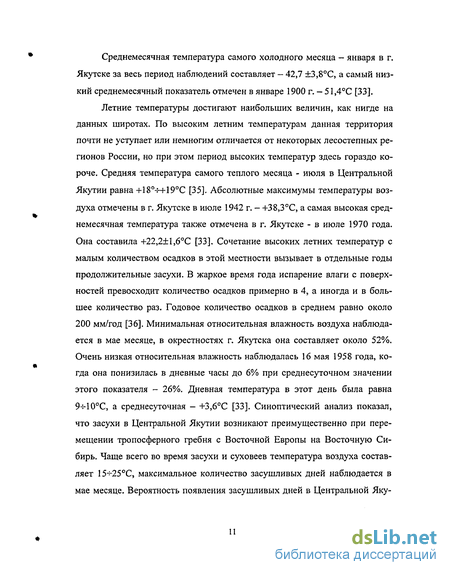 Среднемесячная температура самого холодного месяца – января в г. Якутске за весь период наблюдений составляет – 42,7 ±3,8°С, а самый низкий среднемесячный показатель отмечен в январе 1900 г. – 51,4°С [33].

Летние температуры достигают наибольших величин, как нигде на данных широтах. По высоким летним температурам данная территория почти не уступает или немногим отличается от некоторых лесостепных регионов России, но при этом период высоких температур здесь гораздо короче. Средняя температура самого теплого месяца - июля в Центральной Якутии равна +18°÷+19°С [35]. Абсолютные максимумы температуры воздуха отмечены в г. Якутске в июле 1942 г. – +38,3°С, а самая высокая среднемесячная температура также отмечена в г. Якутске - в июле 1970 года. Она составила +22,2±1,6°С [33]. Сочетание высоких летних температур с малым количеством осадков в этой местности вызывает в отдельные годы продолжительные засухи. В жаркое время года испарение влаги с поверхностей превосходит количество осадков примерно в 4, а иногда и в большее количество раз. Годовое количество осадков в среднем равно около 200 мм/год [36]. Минимальная относительная влажность воздуха наблюдается в мае месяце, в окрестностях г. Якутска она составляет около 52%. Очень низкая относительная влажность наблюдалась 16 мая 1958 года, когда она понизилась в дневные часы до 6% при среднесуточном значении этого показателя – 26%. Дневная температура в этот день была равна 9÷10°С, а среднесуточная – +3,6°С [33]. Синоптический анализ показал, что засухи в Центральной Якутии возникают преимущественно при перемещении тропосферного гребня с Восточной Европы на Восточную Сибирь. Чаще всего во время засухи и суховеев температура воздуха составляет 15÷25°С, максимальное количество засушливых дней наблюдается в мае месяце. Вероятность появления засушливых дней в Центральной Яку-

11

dsLib.net
библиотека диссертаций